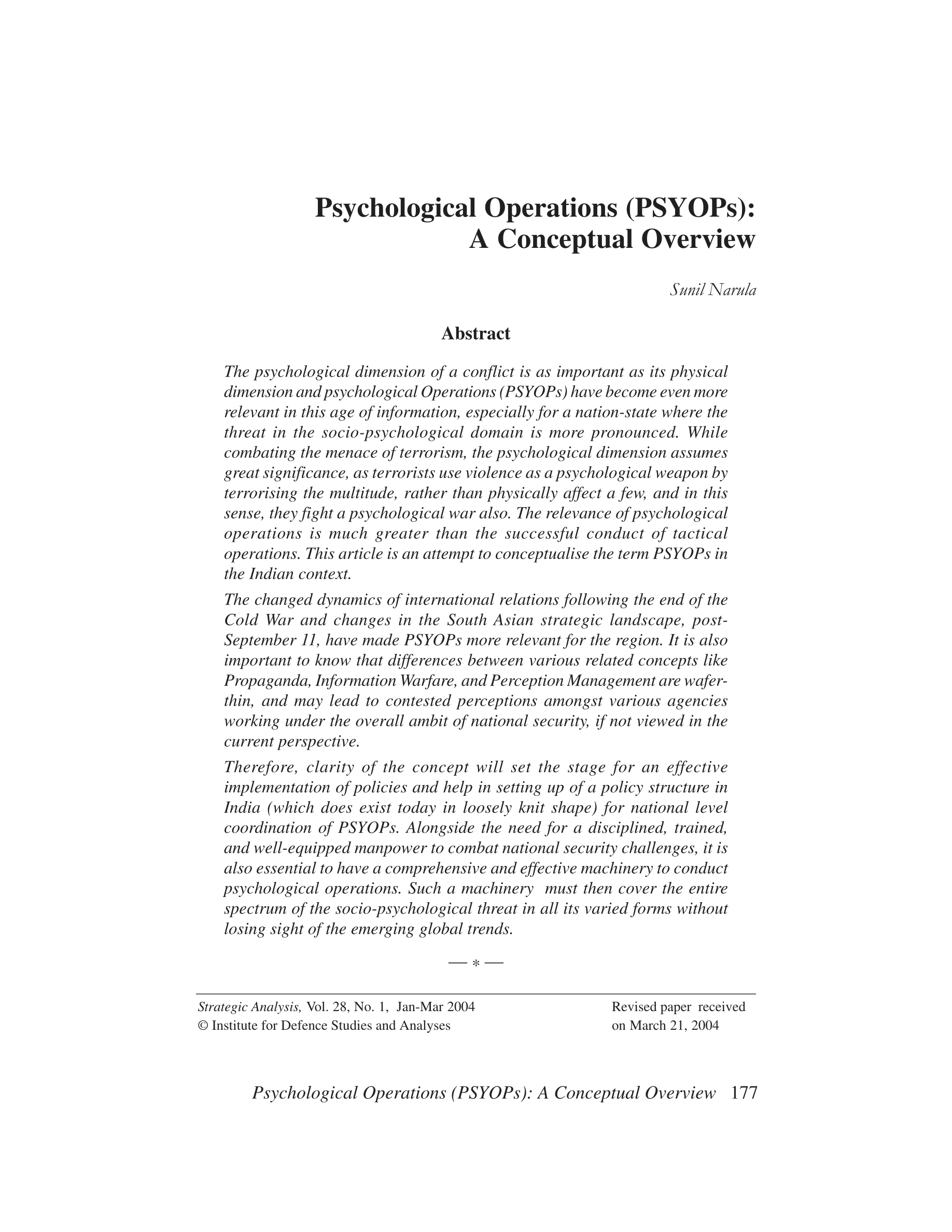 Psychological Operations (PSYOPs): A Conceptual Overview

Sunil Narula

Abstract

The psychological dimension of a conflict is as important as its physical dimension and psychological Operations (PSYOPs) have become even more relevant in this age of information, especially for a nation-state where the threat in the socio-psychological domain is more pronounced. While combating the menace of terrorism, the psychological dimension assumes great significance, as terrorists use violence as a psychological weapon by terrorising the multitude, rather than physically affect a few, and in this sense, they fight a psychological war also. The relevance of psychological operations is much greater than the successful conduct of tactical operations. This article is an attempt to conceptualise the term PSYOPs in the Indian context.

The changed dynamics of international relations following the end of the Cold War and changes in the South Asian strategic landscape, post-September 11, have made PSYOPs more relevant for the region. It is also important to know that differences between various related concepts like Propaganda, Information Warfare, and Perception Management are wafer-thin, and may lead to contested perceptions amongst various agencies working under the overall ambit of national security, if not viewed in the current perspective.

Therefore, clarity of the concept will set the stage for an effective implementation of policies and help in setting up of a policy structure in India (which does exist today in loosely knit shape) for national level coordination of PSYOPs. Alongside the need for a disciplined, trained, and well-equipped manpower to combat national security challenges, it is also essential to have a comprehensive and effective machinery to conduct psychological operations. Such a machinery must then cover the entire spectrum of the socio-psychological threat in all its varied forms without losing sight of the emerging global trends.

— * —

Strategic Analysis, Vol. 28, No. 1, Jan-Mar 2004
© Institute for Defence Studies and Analyses

Revised paper received on March 21, 2004

Psychological Operations (PSYOPs): A Conceptual Overview 177